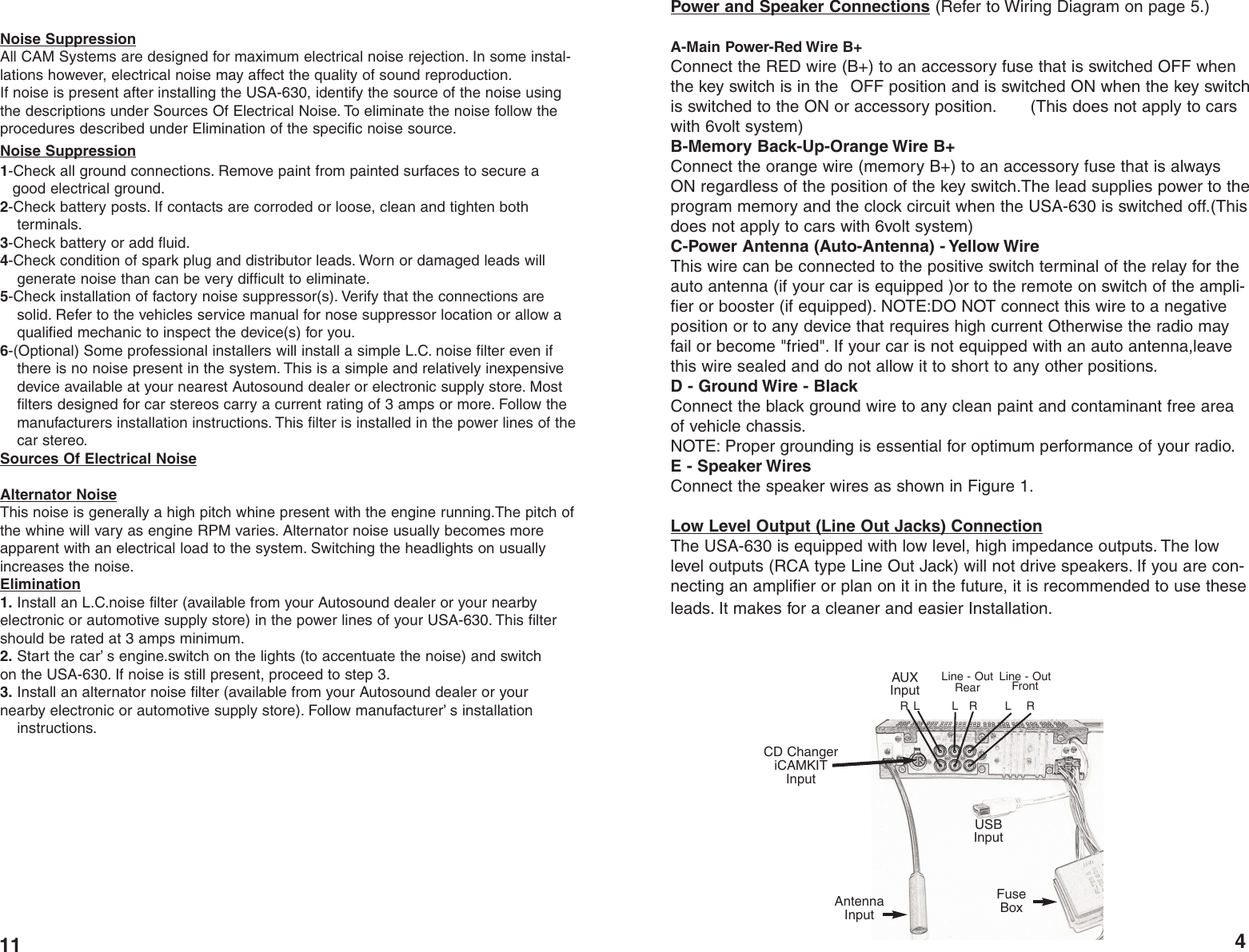 Noise Suppression
All CAM Systems are designed for maximum electrical noise rejection. In some installations however, electrical noise may affect the quality of sound reproduction.
If noise is present after installing the USA-630, identify the source of the noise using the descriptions under Sources Of Electrical Noise. To eliminate the noise follow the procedures described under Elimination of the specific noise source.

Noise Suppression
1-Check all ground connections. Remove paint from painted surfaces to secure a good electrical ground.
2-Check battery posts. If contacts are corroded or loose, clean and tighten both terminals.
3-Check battery or add fluid.
4-Check condition of spark plug and distributor leads. Worn or damaged leads will generate noise than can be very difficult to eliminate.
5-Check installation of factory noise suppressor(s). Verify that the connections are solid. Refer to the vehicles service manual for nose suppressor location or allow a qualified mechanic to inspect the device(s) for you.
6-(Optional) Some professional installers will install a simple L.C. noise filter even if there is no noise present in the system. This is a simple and relatively inexpensive device available at your nearest Autosound dealer or electronic supply store. Most filters designed for car stereos carry a current rating of 3 amps or more. Follow the manufacturers installation instructions. This filter is installed in the power lines of the car stereo.
Sources Of Electrical Noise

Alternator Noise
This noise is generally a high pitch whine present with the engine running.The pitch of the whine will vary as engine RPM varies. Alternator noise usually becomes more apparent with an electrical load to the system. Switching the headlights on usually increases the noise.
Elimination
1. Install an L.C.noise filter (available from your Autosound dealer or your nearby electronic or automotive supply store) in the power lines of your USA-630. This filter should be rated at 3 amps minimum.
2. Start the car’ s engine.switch on the lights (to accentuate the noise) and switch on the USA-630. If noise is still present, proceed to step 3.
3. Install an alternator noise filter (available from your Autosound dealer or your nearby electronic or automotive supply store). Follow manufacturer’ s installation instructions.

11

Power and Speaker Connections (Refer to Wiring Diagram on page 5.)

A-Main Power-Red Wire B+
Connect the RED wire (B+) to an accessory fuse that is switched OFF when the key switch is in the OFF position and is switched ON when the key switch is switched to the ON or accessory position. (This does not apply to cars with 6volt system)
B-Memory Back-Up-Orange Wire B+
Connect the orange wire (memory B+) to an accessory fuse that is always ON regardless of the position of the key switch.The lead supplies power to the program memory and the clock circuit when the USA-630 is switched off.(This does not apply to cars with 6volt system)
C-Power Antenna (Auto-Antenna) - Yellow Wire
This wire can be connected to the positive switch terminal of the relay for the auto antenna (if your car is equipped )or to the remote on switch of the amplifier or booster (if equipped). NOTE:DO NOT connect this wire to a negative position or to any device that requires high current Otherwise the radio may fail or become "fried". If your car is not equipped with an auto antenna,leave this wire sealed and do not allow it to short to any other positions.
D - Ground Wire - Black
Connect the black ground wire to any clean paint and contaminant free area of vehicle chassis.
NOTE: Proper grounding is essential for optimum performance of your radio.
E - Speaker Wires
Connect the speaker wires as shown in Figure 1.

Low Level Output (Line Out Jacks) Connection
The USA-630 is equipped with low level, high impedance outputs. The low level outputs (RCA type Line Out Jack) will not drive speakers. If you are connecting an amplifier or plan on it in the future, it is recommended to use these leads. It makes for a cleaner and easier Installation.

AUX Input
R L
Line - Out Rear
L R
Line - Out Front
L R
CD Changer iCAMKIT Input
USB Input
Antenna Input
Fuse Box

4